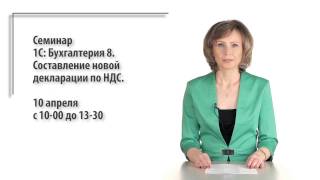 Семинар
1С: Бухгалтерия 8.
Составление новой
декларации по НДС.

10 апреля
с 10-00 до 13-30